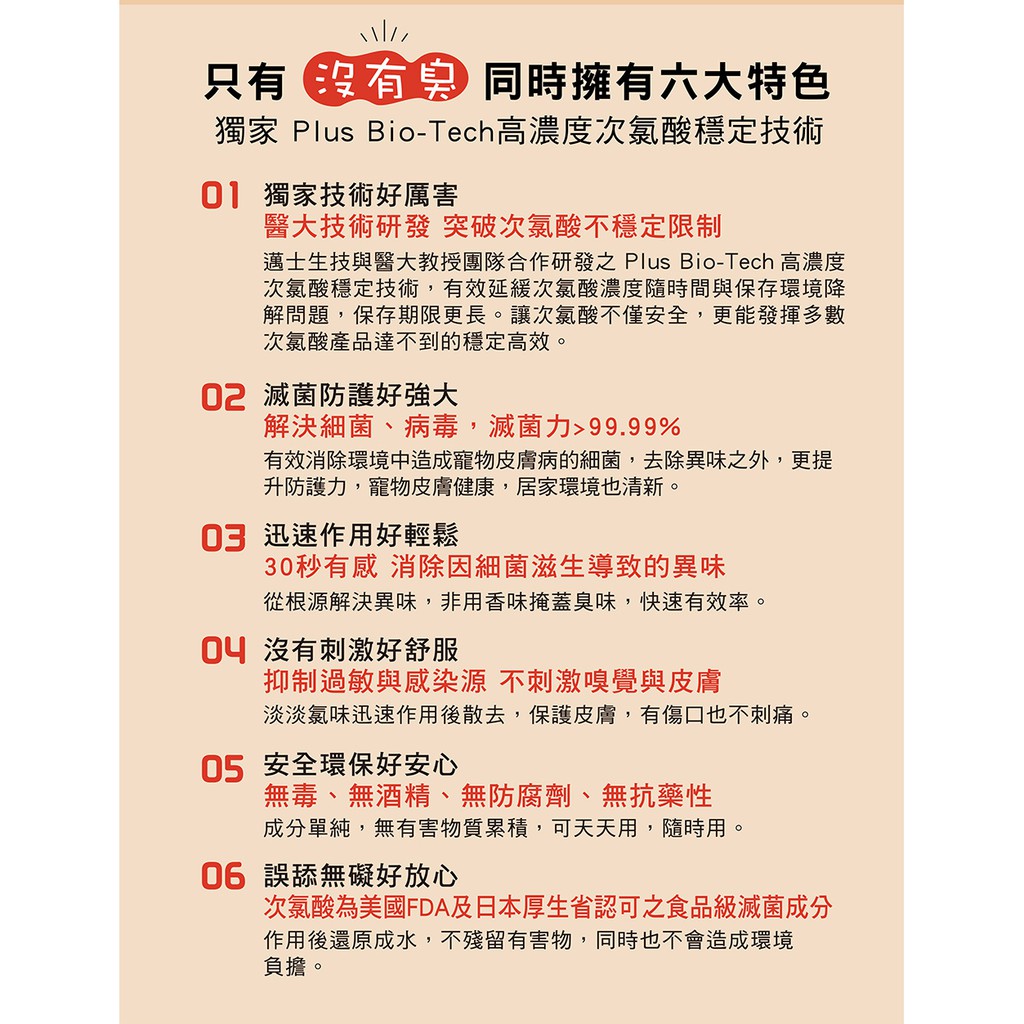 只有 沒有臭 同時擁有六大特色
獨家 Plus Bio-Tech高濃度次氯酸穩定技術

01 獨家技術好厲害
醫大技術研發 突破次氯酸不穩定限制
邁士生技與醫大教授團隊合作研發之 Plus Bio-Tech 高濃度次氯酸穩定技術，有效延緩次氯酸濃度隨時間與保存環境降解問題，保存期限更長。讓次氯酸不僅安全，更能發揮多數次氯酸產品達不到的穩定高效。

02 滅菌防護好強大
解決細菌、病毒，滅菌力>99.99%
有效消除環境中造成寵物皮膚病的細菌，去除異味之外，更提升防護力，寵物皮膚健康，居家環境也清新。

03 迅速作用好輕鬆
30秒有感 消除因細菌滋生導致的異味
從根源解決異味，非用香味掩蓋臭味，快速有效率。

04 沒有刺激好舒服
抑制過敏與感染源 不刺激嗅覺與皮膚
淡淡氯味迅速作用後散去，保護皮膚，有傷口也不刺痛。

05 安全環保好安心
無毒、無酒精、無防腐劑、無抗藥性
成分單純，無有害物質累積，可天天用，隨時用。

06 誤舔無礙好放心
次氯酸為美國FDA及日本厚生省認可之食品級滅菌成分
作用後還原成水，不殘留有害物，同時也不會造成環境負擔。